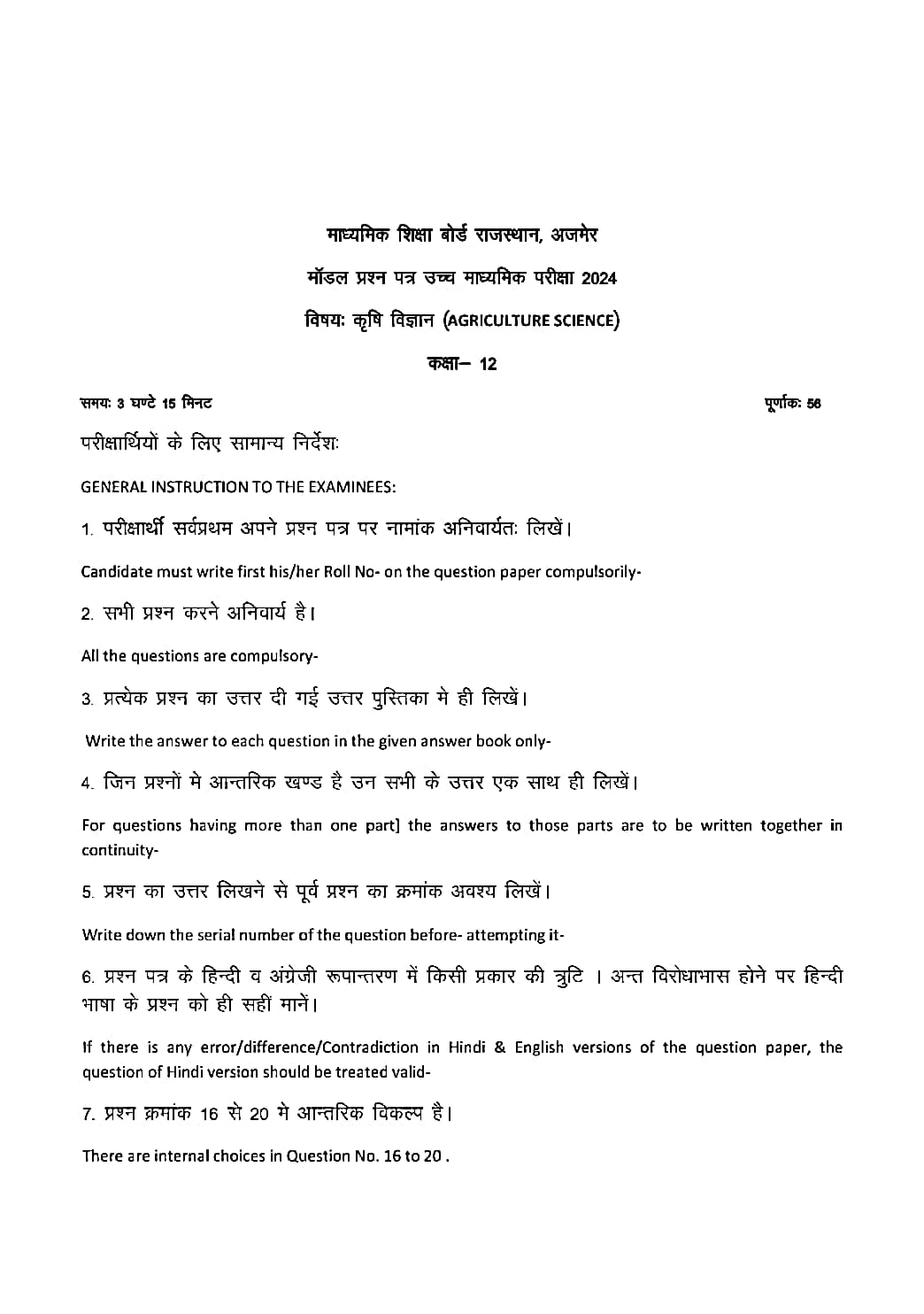 माध्यमिक शिक्षा बोर्ड राजस्थान, अजमेर

मॉडल प्रश्न पत्र उच्च माध्यमिक परीक्षा 2024

विषयः कृषि विज्ञान (AGRICULTURE SCIENCE)

कक्षा– 12

समयः 3 घण्टे 15 मिनट

पूर्णांकः 56

परीक्षार्थियों के लिए सामान्य निर्देशः

GENERAL INSTRUCTION TO THE EXAMINEES:

1. परीक्षार्थी सर्वप्रथम अपने प्रश्न पत्र पर नामांक अनिवार्यतः लिखें।

Candidate must write first his/her Roll No- on the question paper compulsorily-

2. सभी प्रश्न करने अनिवार्य है।

All the questions are compulsory-

3. प्रत्येक प्रश्न का उत्तर दी गई उत्तर पुस्तिका मे ही लिखें।

Write the answer to each question in the given answer book only-

4. जिन प्रश्नों मे आन्तरिक खण्ड है उन सभी के उत्तर एक साथ ही लिखें।

For questions having more than one part] the answers to those parts are to be written together in continuity-

5. प्रश्न का उत्तर लिखने से पूर्व प्रश्न का क्रमांक अवश्य लिखें।

Write down the serial number of the question before- attempting it-

6. प्रश्न पत्र के हिन्दी व अंग्रेजी रूपान्तरण में किसी प्रकार की त्रुटि । अन्त विरोधाभास होने पर हिन्दी भाषा के प्रश्न को ही सहीं मानें।

If there is any error/difference/Contradiction in Hindi & English versions of the question paper, the question of Hindi version should be treated valid-

7. प्रश्न क्रमांक 16 से 20 मे आन्तरिक विकल्प है।

There are internal choices in Question No. 16 to 20 .